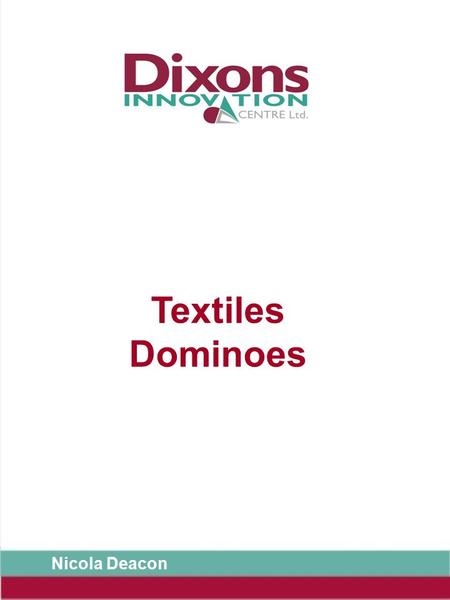 Dixons
INNOVATION
CENTRE Ltd.

Textiles
Dominoes

Nicola Deacon